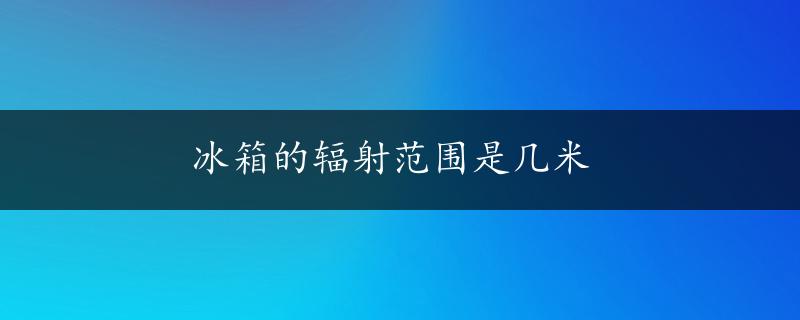 冰箱的辐射范围是几米